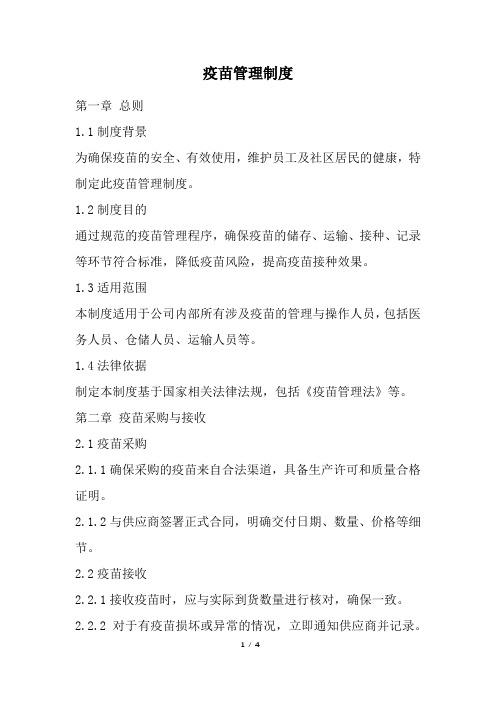 疫苗管理制度

第一章 总则

1.1 制度背景

为确保疫苗的安全、有效使用，维护员工及社区居民的健康，特制定此疫苗管理制度。

1.2 制度目的

通过规范的疫苗管理程序，确保疫苗的储存、运输、接种、记录等环节符合标准，降低疫苗风险，提高疫苗接种效果。

1.3 适用范围

本制度适用于公司内部所有涉及疫苗的管理与操作人员，包括医务人员、仓储人员、运输人员等。

1.4 法律依据

制定本制度基于国家相关法律法规，包括《疫苗管理法》等。

第二章 疫苗采购与接收

2.1 疫苗采购

2.1.1 确保采购的疫苗来自合法渠道，具备生产许可和质量合格证明。

2.1.2 与供应商签署正式合同，明确交付日期、数量、价格等细节。

2.2 疫苗接收

2.2.1 接收疫苗时，应与实际到货数量进行核对，确保一致。

2.2.2 对于有疫苗损坏或异常的情况，立即通知供应商并记录。

1 / 4